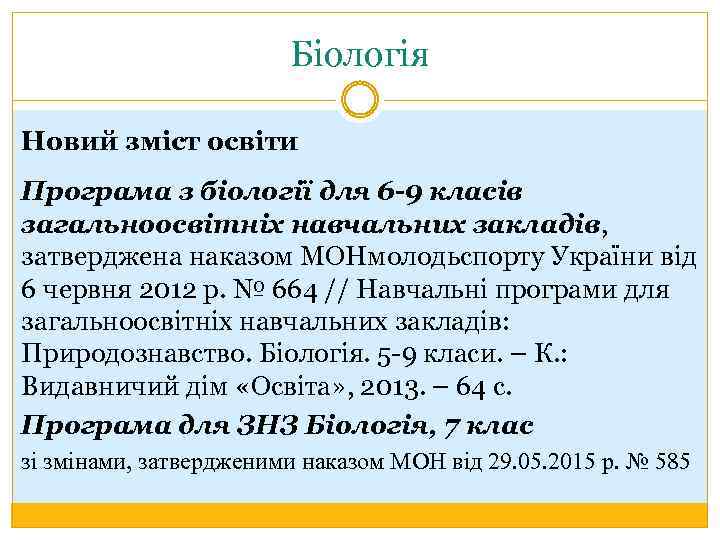 Біологія

Новий зміст освіти

Програма з біології для 6-9 класів загальноосвітніх навчальних закладів, затверджена наказом МОНмолодьспорту України від 6 червня 2012 р. № 664 // Навчальні програми для загальноосвітніх навчальних закладів: Природознавство. Біологія. 5-9 класи. – К.: Видавничий дім «Освіта», 2013. – 64 с.

Програма для ЗНЗ Біологія, 7 клас
зі змінами, затвердженими наказом МОН від 29.05.2015 р. № 585